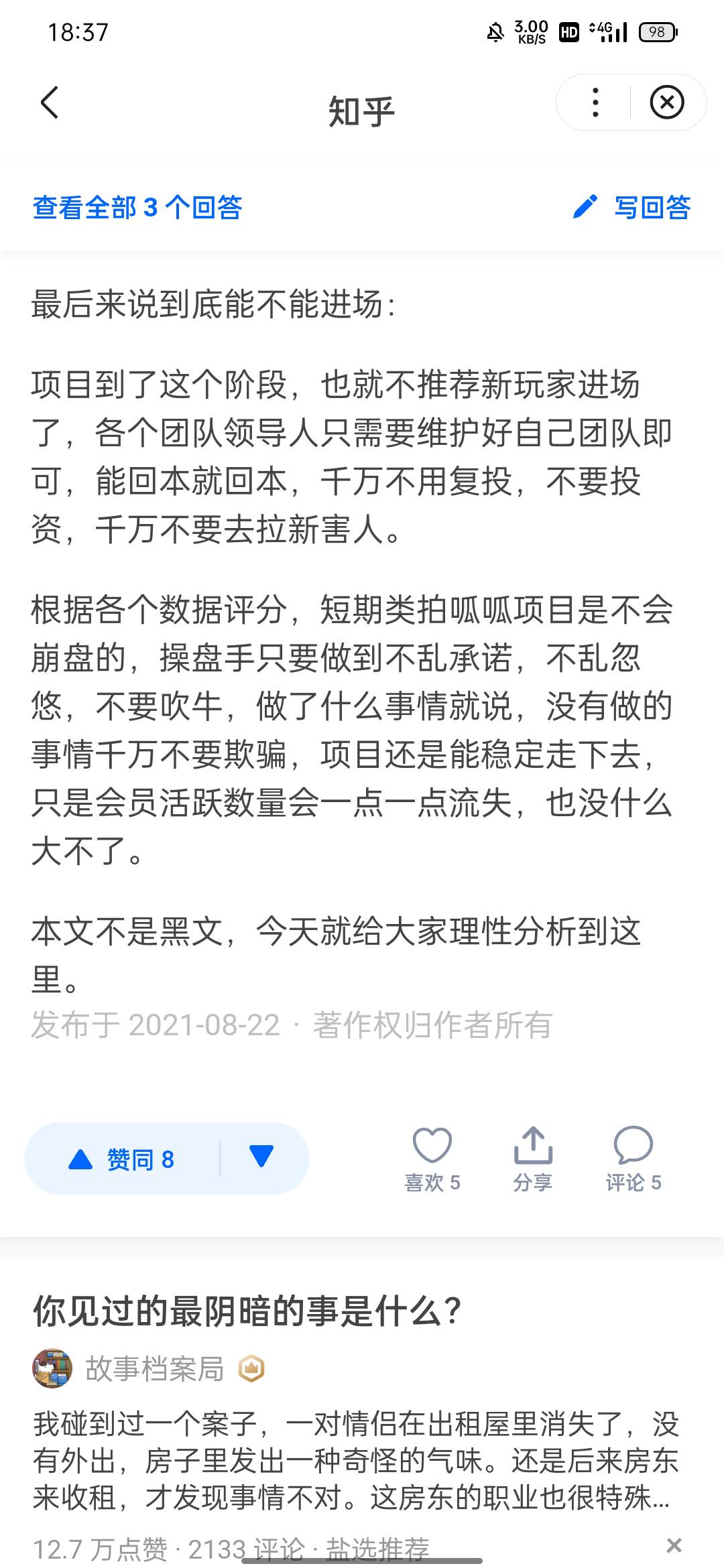 18:37 3.00 KB/S HD 4G 98

知乎

查看全部 3 个回答

写回答

最后来说到底能不能进场:

项目到了这个阶段，也就不推荐新玩家进场了，各个团队领导人只需要维护好自己团队即可，能回本就回本，千万不用复投，不要投资，千万不要去拉新害人。

根据各个数据评分，短期类拍呱呱项目是不会崩盘的，操盘手只要做到不乱承诺，不乱忽悠，不要吹牛，做了什么事情就说，没有做的事情千万不要欺骗，项目还是能稳定走下去，只是会员活跃数量会一点一点流失，也没什么大不了。

本文不是黑文，今天就给大家理性分析到这里。

发布于 2021-08-22 · 著作权归作者所有

赞同 8

喜欢 5

分享

评论 5

你见过的最阴暗的事是什么?

故事档案局

我碰到过一个案子，一对情侣在出租屋里消失了，没有外出，房子里发出一种奇怪的气味。还是后来房东来收租，才发现事情不对。这房东的职业也很特殊...

12.7 万点赞 · 2133 评论 · 盐选推荐